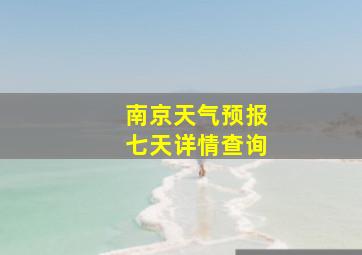 南京天气预报
七天详情查询